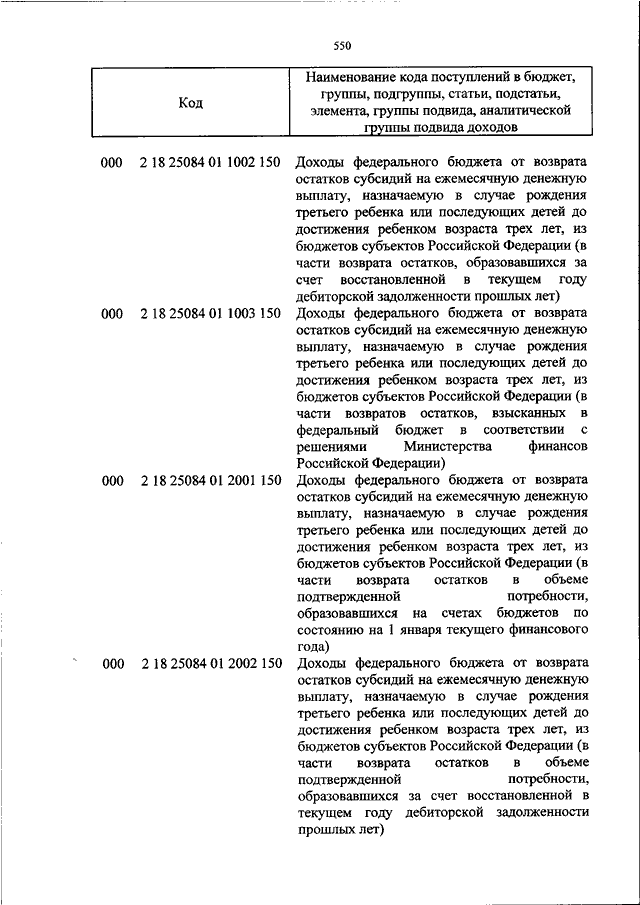 550

| Код | Наименование кода поступлений в бюджет, группы, подгруппы, статьи, подстатьи, элемента, группы подвида, аналитической группы подвида доходов |
|---|---|
| 000 2 18 25084 01 1002 150 | Доходы федерального бюджета от возврата остатков субсидий на ежемесячную денежную выплату, назначаемую в случае рождения третьего ребенка или последующих детей до достижения ребенком возраста трех лет, из бюджетов субъектов Российской Федерации (в части возврата остатков, образовавшихся за счет восстановленной в текущем году дебиторской задолженности прошлых лет) |
| 000 2 18 25084 01 1003 150 | Доходы федерального бюджета от возврата остатков субсидий на ежемесячную денежную выплату, назначаемую в случае рождения третьего ребенка или последующих детей до достижения ребенком возраста трех лет, из бюджетов субъектов Российской Федерации (в части возвратов остатков, взысканных в федеральный бюджет в соответствии с решениями Министерства финансов Российской Федерации) |
| 000 2 18 25084 01 2001 150 | Доходы федерального бюджета от возврата остатков субсидий на ежемесячную денежную выплату, назначаемую в случае рождения третьего ребенка или последующих детей до достижения ребенком возраста трех лет, из бюджетов субъектов Российской Федерации (в части возврата остатков в объеме подтвержденной потребности, образовавшихся на счетах бюджетов по состоянию на 1 января текущего финансового года) |
| 000 2 18 25084 01 2002 150 | Доходы федерального бюджета от возврата остатков субсидий на ежемесячную денежную выплату, назначаемую в случае рождения третьего ребенка или последующих детей до достижения ребенком возраста трех лет, из бюджетов субъектов Российской Федерации (в части возврата остатков в объеме подтвержденной потребности, образовавшихся за счет восстановленной в текущем году дебиторской задолженности прошлых лет) |